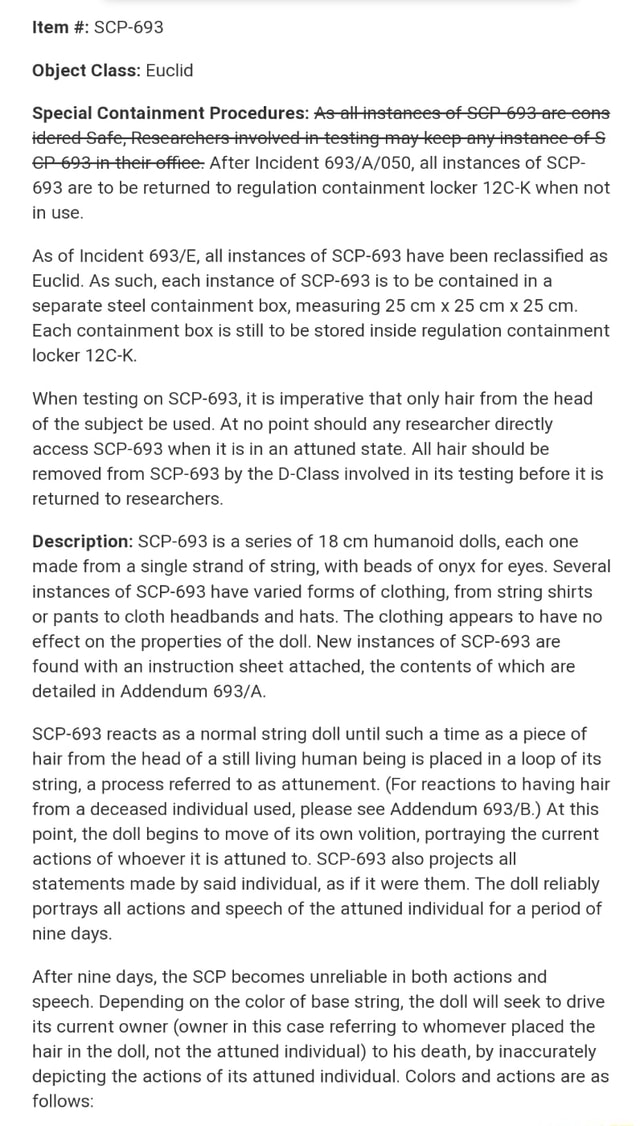 **Item #:** SCP-693

**Object Class:** Euclid

**Special Containment Procedures:** ~~As all instances of SCP-693 are considered Safe, Researchers involved in testing may keep any instance of SCP-693 in their office.~~ After Incident 693/A/050, all instances of SCP-693 are to be returned to regulation containment locker 12C-K when not in use.

As of Incident 693/E, all instances of SCP-693 have been reclassified as Euclid. As such, each instance of SCP-693 is to be contained in a separate steel containment box, measuring 25 cm x 25 cm x 25 cm. Each containment box is still to be stored inside regulation containment locker 12C-K.

When testing on SCP-693, it is imperative that only hair from the head of the subject be used. At no point should any researcher directly access SCP-693 when it is in an attuned state. All hair should be removed from SCP-693 by the D-Class involved in its testing before it is returned to researchers.

**Description:** SCP-693 is a series of 18 cm humanoid dolls, each one made from a single strand of string, with beads of onyx for eyes. Several instances of SCP-693 have varied forms of clothing, from string shirts or pants to cloth headbands and hats. The clothing appears to have no effect on the properties of the doll. New instances of SCP-693 are found with an instruction sheet attached, the contents of which are detailed in Addendum 693/A.

SCP-693 reacts as a normal string doll until such a time as a piece of hair from the head of a still living human being is placed in a loop of its string, a process referred to as attunement. (For reactions to having hair from a deceased individual used, please see Addendum 693/B.) At this point, the doll begins to move of its own volition, portraying the current actions of whoever it is attuned to. SCP-693 also projects all statements made by said individual, as if it were them. The doll reliably portrays all actions and speech of the attuned individual for a period of nine days.

After nine days, the SCP becomes unreliable in both actions and speech. Depending on the color of base string, the doll will seek to drive its current owner (owner in this case referring to whomever placed the hair in the doll, not the attuned individual) to his death, by inaccurately depicting the actions of its attuned individual. Colors and actions are as follows: